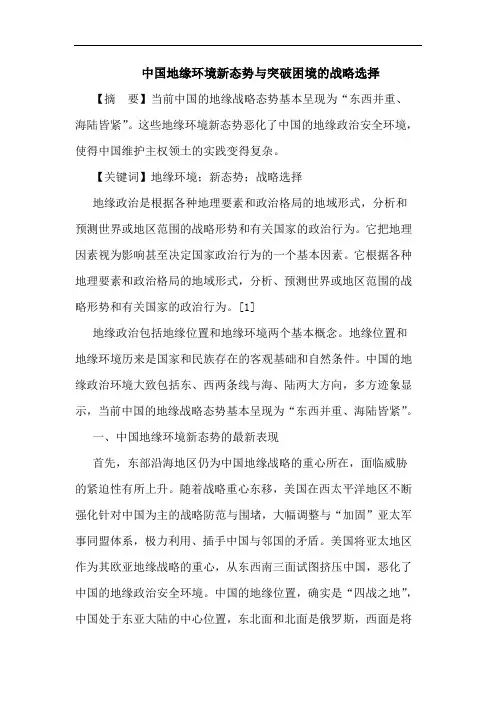 中国地缘环境新态势与突破困境的战略选择

【摘　要】当前中国的地缘战略态势基本呈现为“东西并重、海陆皆紧”。这些地缘环境新态势恶化了中国的地缘政治安全环境，使得中国维护主权领土的实践变得复杂。

【关键词】地缘环境；新态势；战略选择

地缘政治是根据各种地理要素和政治格局的地域形式，分析和预测世界或地区范围的战略形势和有关国家的政治行为。它把地理因素视为影响甚至决定国家政治行为的一个基本因素。它根据各种地理要素和政治格局的地域形式，分析、预测世界或地区范围的战略形势和有关国家的政治行为。[1]

地缘政治包括地缘位置和地缘环境两个基本概念。地缘位置和地缘环境历来是国家和民族存在的客观基础和自然条件。中国的地缘政治环境大致包括东、西两条线与海、陆两大方向，多方迹象显示，当前中国的地缘战略态势基本呈现为“东西并重、海陆皆紧”。

一、中国地缘环境新态势的最新表现

首先，东部沿海地区仍为中国地缘战略的重心所在，面临威胁的紧迫性有所上升。随着战略重心东移，美国在西太平洋地区不断强化针对中国为主的战略防范与围堵，大幅调整与“加固”亚太军事同盟体系，极力利用、插手中国与邻国的矛盾。美国将亚太地区作为其欧亚地缘战略的重心，从东西南三面试图挤压中国，恶化了中国的地缘政治安全环境。中国的地缘位置，确实是“四战之地”，中国处于东亚大陆的中心位置，东北面和北面是俄罗斯，西面是将